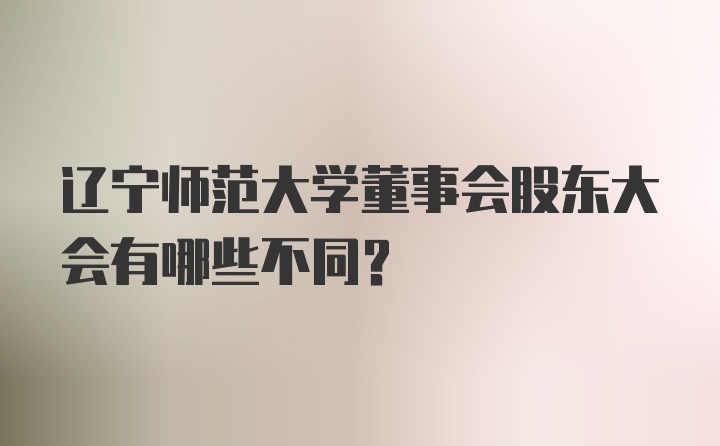 辽宁师范大学董事会股东大会有哪些不同？